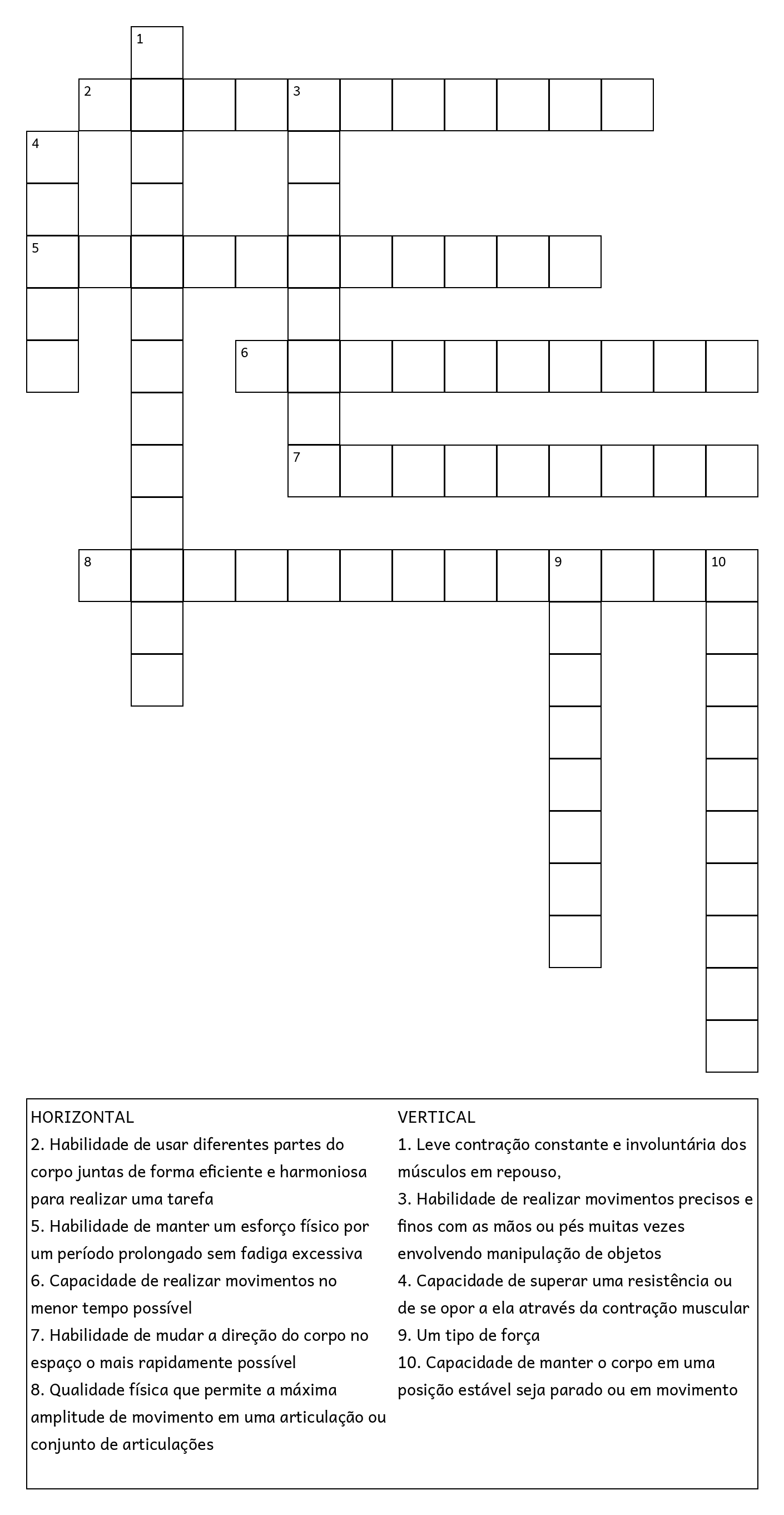 1

2

3

4

5

6

7

8

9

10

HORIZONTAL
2. Habilidade de usar diferentes partes do corpo juntas de forma eficiente e harmoniosa para realizar uma tarefa
5. Habilidade de manter um esforço físico por um período prolongado sem fadiga excessiva
6. Capacidade de realizar movimentos no menor tempo possível
7. Habilidade de mudar a direção do corpo no espaço o mais rapidamente possível
8. Qualidade física que permite a máxima amplitude de movimento em uma articulação ou conjunto de articulações

VERTICAL
1. Leve contração constante e involuntária dos músculos em repouso,
3. Habilidade de realizar movimentos precisos e finos com as mãos ou pés muitas vezes envolvendo manipulação de objetos
4. Capacidade de superar uma resistência ou de se opor a ela através da contração muscular
9. Um tipo de força
10. Capacidade de manter o corpo em uma posição estável seja parado ou em movimento